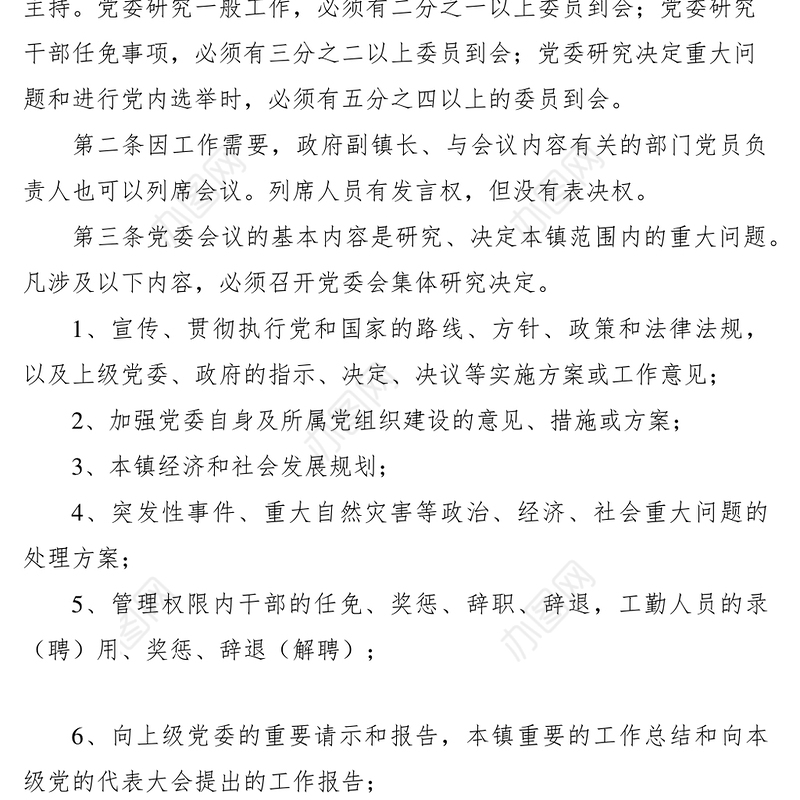 主持。党委研究一般工作，必须有二分之一以上委员到会；党委研究干部任免事项，必须有三分之二以上委员到会；党委研究决定重大问题和进行党内选举时，必须有五分之四以上的委员到会。

第二条因工作需要，政府副镇长、与会议内容有关的部门党员负责人也可以列席会议。列席人员有发言权，但没有表决权。

第三条党委会议的基本内容是研究、决定本镇范围内的重大问题。凡涉及以下内容，必须召开党委会集体研究决定。

1、宣传、贯彻执行党和国家的路线、方针、政策和法律法规，以及上级党委、政府的指示、决定、决议等实施方案或工作意见；

2、加强党委自身及所属党组织建设的意见、措施或方案；

3、本镇经济和社会发展规划；

4、突发性事件、重大自然灾害等政治、经济、社会重大问题的处理方案；

5、管理权限内干部的任免、奖惩、辞职、辞退，工勤人员的录（聘）用、奖惩、辞退（解聘）；

6、向上级党委的重要请示和报告，本镇重要的工作总结和向本级党的代表大会提出的工作报告；